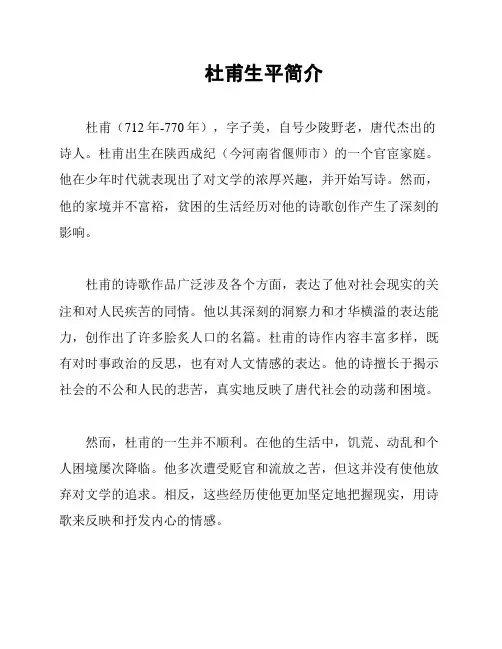 杜甫生平简介

杜甫（712年-770年），字子美，自号少陵野老，唐代杰出的诗人。杜甫出生在陕西成纪（今河南省偃师市）的一个官宦家庭。他在少年时代就表现出了对文学的浓厚兴趣，并开始写诗。然而，他的家境并不富裕，贫困的生活经历对他的诗歌创作产生了深刻的影响。

杜甫的诗歌作品广泛涉及各个方面，表达了他对社会现实的关注和对人民疾苦的同情。他以其深刻的洞察力和才华横溢的表达能力，创作出了许多脍炙人口的名篇。杜甫的诗作内容丰富多样，既有对时事政治的反思，也有对人文情感的表达。他的诗擅长于揭示社会的不公和人民的悲苦，真实地反映了唐代社会的动荡和困境。

然而，杜甫的一生并不顺利。在他的生活中，饥荒、动乱和个人困境屡次降临。他多次遭受贬官和流放之苦，但这并没有使他放弃对文学的追求。相反，这些经历使他更加坚定地把握现实，用诗歌来反映和抒发内心的情感。